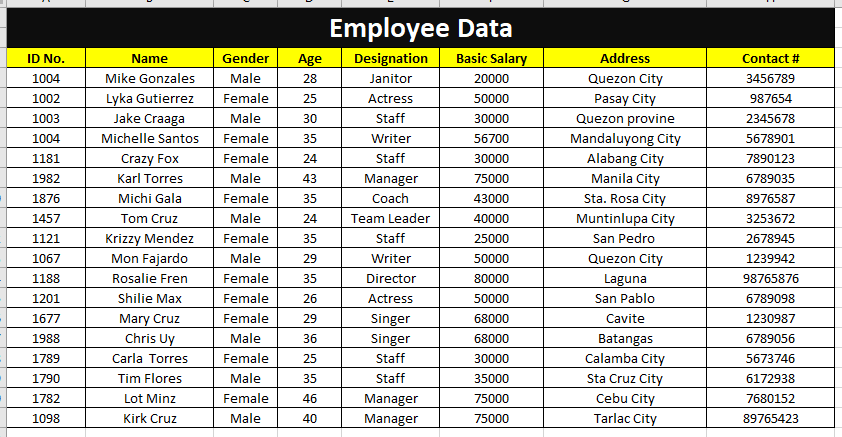 Employee Data

| ID No. | Name | Gender | Age | Designation | Basic Salary | Address | Contact # |
|---|---|---|---|---|---|---|---|
| 1004 | Mike Gonzales | Male | 28 | Janitor | 20000 | Quezon City | 3456789 |
| 1002 | Lyka Gutierrez | Female | 25 | Actress | 50000 | Pasay City | 987654 |
| 1003 | Jake Craaga | Male | 30 | Staff | 30000 | Quezon provine | 2345678 |
| 1004 | Michelle Santos | Female | 35 | Writer | 56700 | Mandaluyong City | 5678901 |
| 1181 | Crazy Fox | Female | 24 | Staff | 30000 | Alabang City | 7890123 |
| 1982 | Karl Torres | Male | 43 | Manager | 75000 | Manila City | 6789035 |
| 1876 | Michi Gala | Female | 35 | Coach | 43000 | Sta. Rosa City | 8976587 |
| 1457 | Tom Cruz | Male | 24 | Team Leader | 40000 | Muntinlupa City | 3253672 |
| 1121 | Krizzy Mendez | Female | 35 | Staff | 25000 | San Pedro | 2678945 |
| 1067 | Mon Fajardo | Male | 29 | Writer | 50000 | Quezon City | 1239942 |
| 1188 | Rosalie Fren | Female | 35 | Director | 80000 | Laguna | 98765876 |
| 1201 | Shilie Max | Female | 26 | Actress | 50000 | San Pablo | 6789098 |
| 1677 | Mary Cruz | Female | 29 | Singer | 68000 | Cavite | 1230987 |
| 1988 | Chris Uy | Male | 36 | Singer | 68000 | Batangas | 6789056 |
| 1789 | Carla Torres | Female | 25 | Staff | 30000 | Calamba City | 5673746 |
| 1790 | Tim Flores | Male | 35 | Staff | 35000 | Sta Cruz City | 6172938 |
| 1782 | Lot Minz | Female | 46 | Manager | 75000 | Cebu City | 7680152 |
| 1098 | Kirk Cruz | Male | 40 | Manager | 75000 | Tarlac City | 89765423 |